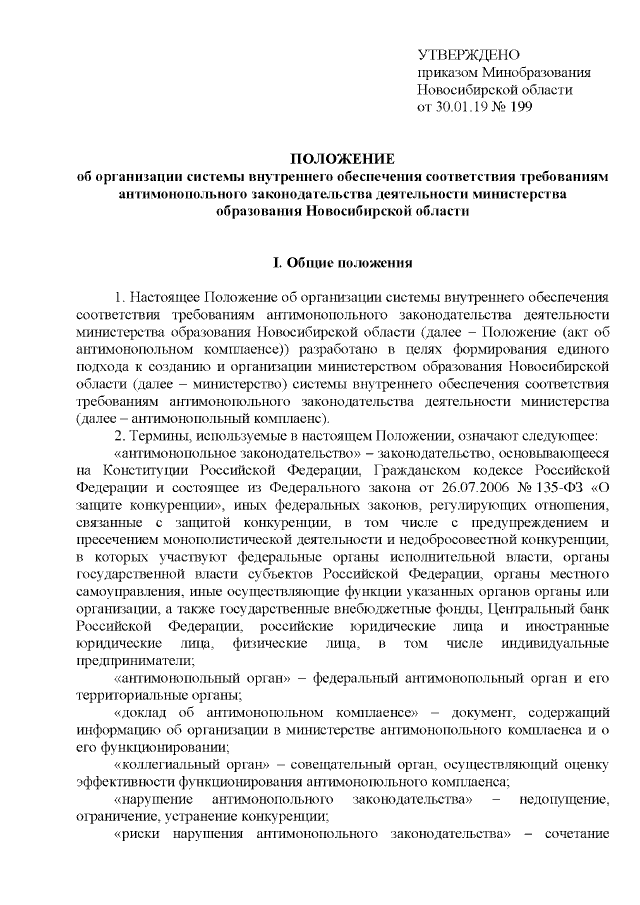 УТВЕРЖДЕНО
приказом Минобразования
Новосибирской области
от 30.01.19 № 199

ПОЛОЖЕНИЕ
об организации системы внутреннего обеспечения соответствия требованиям антимонопольного законодательства деятельности министерства образования Новосибирской области

I. Общие положения

1. Настоящее Положение об организации системы внутреннего обеспечения соответствия требованиям антимонопольного законодательства деятельности министерства образования Новосибирской области (далее – Положение (акт об антимонопольном комплаенсе)) разработано в целях формирования единого подхода к созданию и организации министерством образования Новосибирской области (далее – министерство) системы внутреннего обеспечения соответствия требованиям антимонопольного законодательства деятельности министерства (далее – антимонопольный комплаенс).

2. Термины, используемые в настоящем Положении, означают следующее:

«антимонопольное законодательство» – законодательство, основывающееся на Конституции Российской Федерации, Гражданском кодексе Российской Федерации и состоящее из Федерального закона от 26.07.2006 № 135-ФЗ «О защите конкуренции», иных федеральных законов, регулирующих отношения, связанные с защитой конкуренции, в том числе с предупреждением и пресечением монополистической деятельности и недобросовестной конкуренции, в которых участвуют федеральные органы исполнительной власти, органы государственной власти субъектов Российской Федерации, органы местного самоуправления, иные осуществляющие функции указанных органов органы или организации, а также государственные внебюджетные фонды, Центральный банк Российской Федерации, российские юридические лица и иностранные юридические лица, физические лица, в том числе индивидуальные предприниматели;

«антимонопольный орган» – федеральный антимонопольный орган и его территориальные органы;

«доклад об антимонопольном комплаенсе» – документ, содержащий информацию об организации в министерстве антимонопольного комплаенса и о его функционировании;

«коллегиальный орган» – совещательный орган, осуществляющий оценку эффективности функционирования антимонопольного комплаенса;

«нарушение антимонопольного законодательства» – недопущение, ограничение, устранение конкуренции;

«риски нарушения антимонопольного законодательства» – сочетание